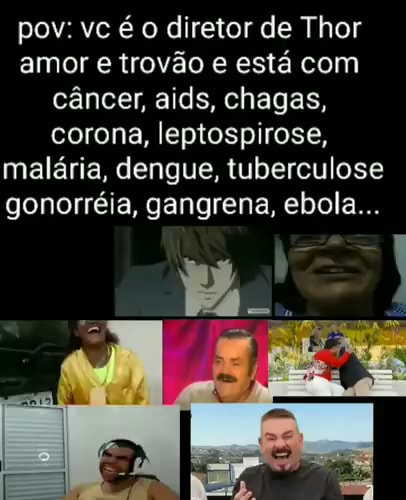 pov: vc é o diretor de Thor amor e trovão e está com câncer, aids, chagas, corona, leptospirose, malária, dengue, tuberculose gonorréia, gangrena, ebola...